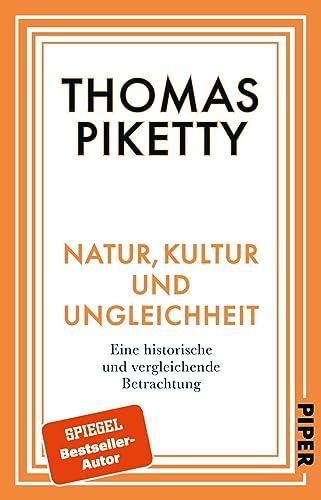 THOMAS PIKETTY

NATUR, KULTUR UND UNGLEICHHEIT

Eine historische und vergleichende Betrachtung

SPIEGEL Bestseller-Autor

PIPER